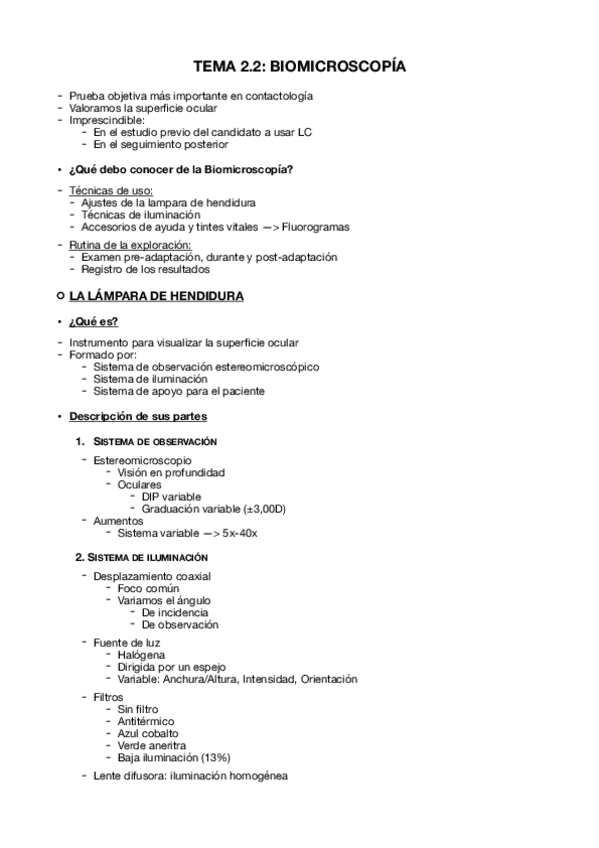 TEMA 2.2: BIOMICROSCOPÍA

- Prueba objetiva más importante en contactología
- Valoramos la superficie ocular
- Imprescindible:
  - En el estudio previo del candidato a usar LC
  - En el seguimiento posterior

• ¿Qué debo conocer de la Biomicroscopía?

- Técnicas de uso:
  - Ajustes de la lampara de hendidura
  - Técnicas de iluminación
  - Accesorios de ayuda y tintes vitales —> Fluorogramas
- Rutina de la exploración:
  - Examen pre-adaptación, durante y post-adaptación
  - Registro de los resultados

○ LA LÁMPARA DE HENDIDURA

• ¿Qué es?

- Instrumento para visualizar la superficie ocular
- Formado por:
  - Sistema de observación estereomicroscópico
  - Sistema de iluminación
  - Sistema de apoyo para el paciente

• Descripción de sus partes

1. SISTEMA DE OBSERVACIÓN
- Estereomicroscopio
  - Visión en profundidad
  - Oculares
    - DIP variable
    - Graduación variable (±3,00D)
- Aumentos
  - Sistema variable —> 5x-40x

2. SISTEMA DE ILUMINACIÓN
- Desplazamiento coaxial
  - Foco común
  - Variamos el ángulo
    - De incidencia
    - De observación
- Fuente de luz
  - Halógena
  - Dirigida por un espejo
  - Variable: Anchura/Altura, Intensidad, Orientación
- Filtros
  - Sin filtro
  - Antitérmico
  - Azul cobalto
  - Verde aneritra
  - Baja iluminación (13%)
- Lente difusora: iluminación homogénea